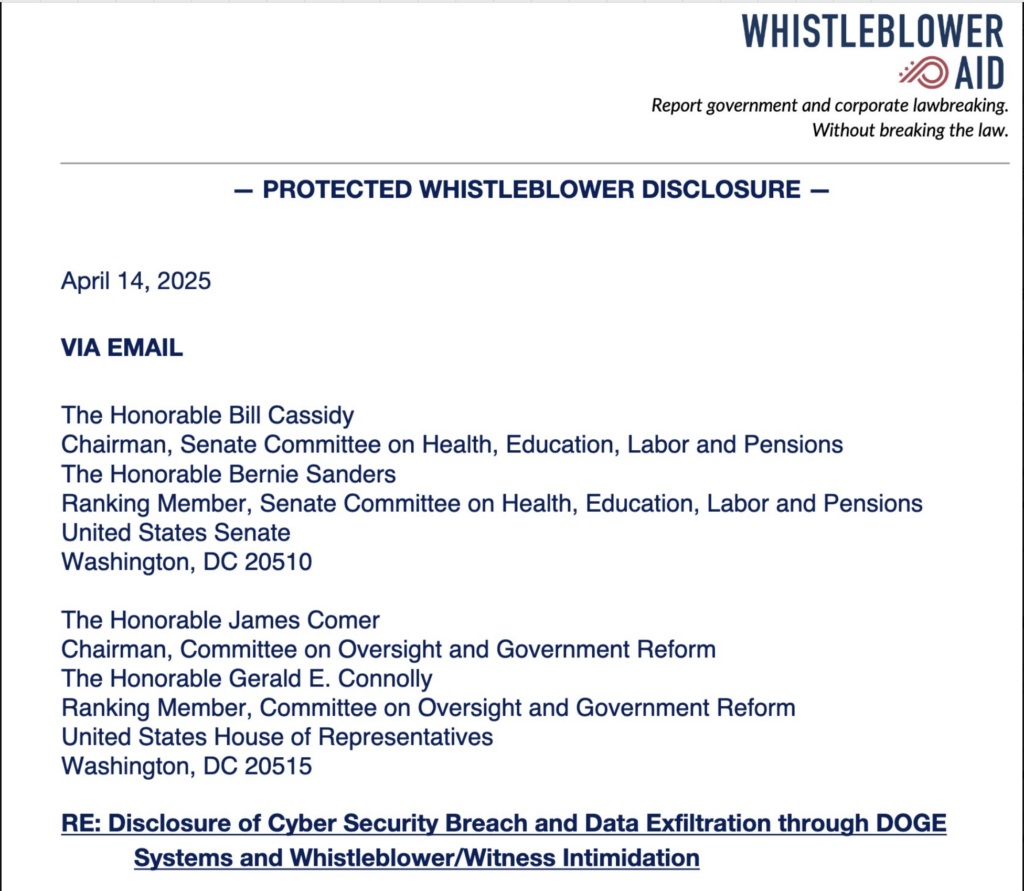 WHISTLEBLOWER AID
Report government and corporate lawbreaking. Without breaking the law.

— PROTECTED WHISTLEBLOWER DISCLOSURE —

April 14, 2025

VIA EMAIL

The Honorable Bill Cassidy
Chairman, Senate Committee on Health, Education, Labor and Pensions
The Honorable Bernie Sanders
Ranking Member, Senate Committee on Health, Education, Labor and Pensions
United States Senate
Washington, DC 20510

The Honorable James Comer
Chairman, Committee on Oversight and Government Reform
The Honorable Gerald E. Connolly
Ranking Member, Committee on Oversight and Government Reform
United States House of Representatives
Washington, DC 20515

RE: Disclosure of Cyber Security Breach and Data Exfiltration through DOGE Systems and Whistleblower/Witness Intimidation